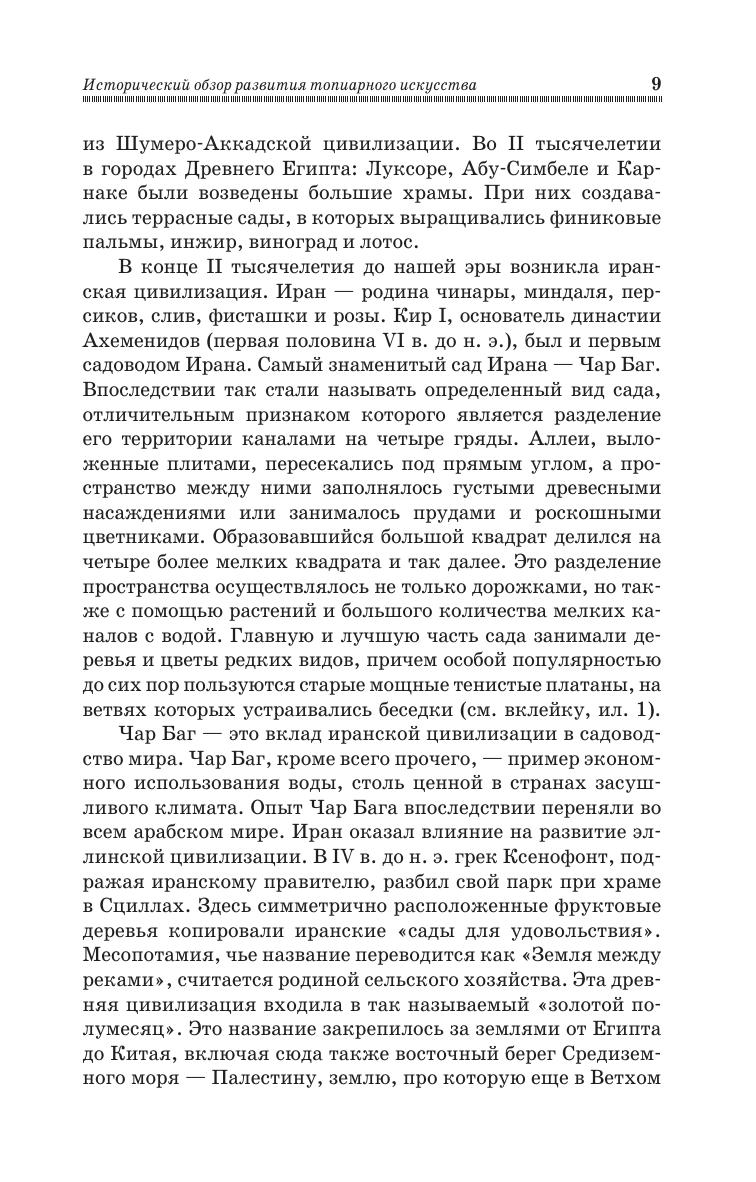 Исторический обзор развития топиарного искусства 9

из Шумеро-Аккадской цивилизации. Во II тысячелетии в городах Древнего Египта: Луксоре, Абу-Симбеле и Карнаке были возведены большие храмы. При них создавались террасные сады, в которых выращивались финиковые пальмы, инжир, виноград и лотос.

В конце II тысячелетия до нашей эры возникла иранская цивилизация. Иран — родина чинары, миндаля, персиков, слив, фисташки и розы. Кир I, основатель династии Ахеменидов (первая половина VI в. до н. э.), был и первым садоводом Ирана. Самый знаменитый сад Ирана — Чар Баг. Впоследствии так стали называть определенный вид сада, отличительным признаком которого является разделение его территории каналами на четыре гряды. Аллеи, выложенные плитами, пересекались под прямым углом, а пространство между ними заполнялось густыми древесными насаждениями или занималось прудами и роскошными цветниками. Образовавшийся большой квадрат делился на четыре более мелких квадрата и так далее. Это разделение пространства осуществлялось не только дорожками, но также с помощью растений и большого количества мелких каналов с водой. Главную и лучшую часть сада занимали деревья и цветы редких видов, причем особой популярностью до сих пор пользуются старые мощные тенистые платаны, на ветвях которых устраивались беседки (см. вклейку, ил. 1).

Чар Баг — это вклад иранской цивилизации в садоводство мира. Чар Баг, кроме всего прочего, — пример экономного использования воды, столь ценной в странах засушливого климата. Опыт Чар Бага впоследствии переняли во всем арабском мире. Иран оказал влияние на развитие эллинской цивилизации. В IV в. до н. э. грек Ксенофонт, подражая иранскому правителю, разбил свой парк при храме в Сциллах. Здесь симметрично расположенные фруктовые деревья копировали иранские «сады для удовольствия». Месопотамия, чье название переводится как «Земля между реками», считается родиной сельского хозяйства. Эта древняя цивилизация входила в так называемый «золотой полумесяц». Это название закрепилось за землями от Египта до Китая, включая сюда также восточный берег Средиземного моря — Палестину, землю, про которую еще в Ветхом